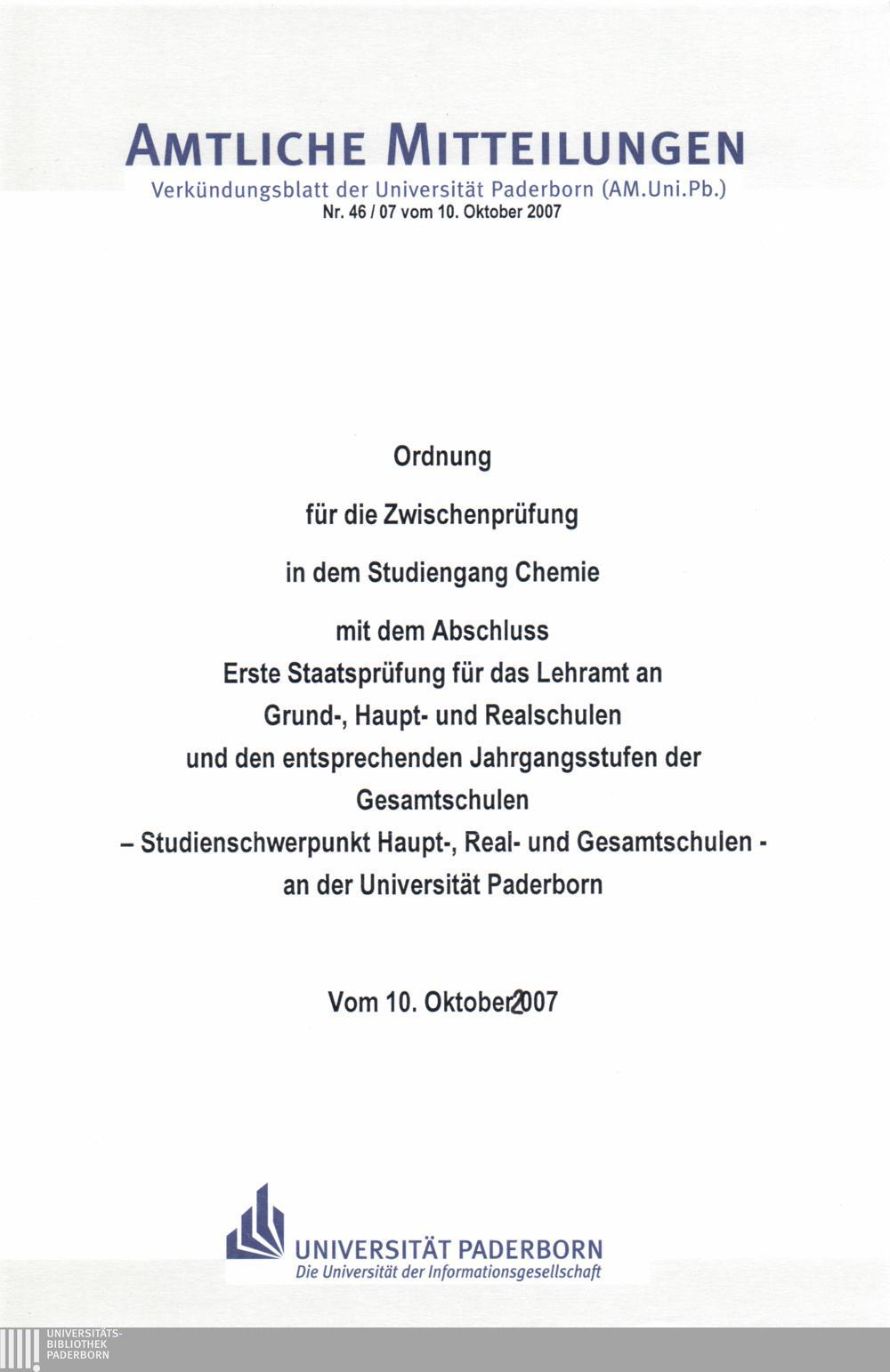 AMTLICHE MITTEILUNGEN
Verkündungsblatt der Universität Paderborn (AM.Uni.Pb.)
Nr. 46 / 07 vom 10. Oktober 2007

Ordnung

für die Zwischenprüfung

in dem Studiengang Chemie

mit dem Abschluss
Erste Staatsprüfung für das Lehramt an
Grund-, Haupt- und Realschulen
und den entsprechenden Jahrgangsstufen der
Gesamtschulen
– Studienschwerpunkt Haupt-, Real- und Gesamtschulen -
an der Universität Paderborn

Vom 10. Oktober 2007

UNIVERSITÄT PADERBORN
Die Universität der Informationsgesellschaft

UNIVERSITÄTS-
BIBLIOTHEK
PADERBORN